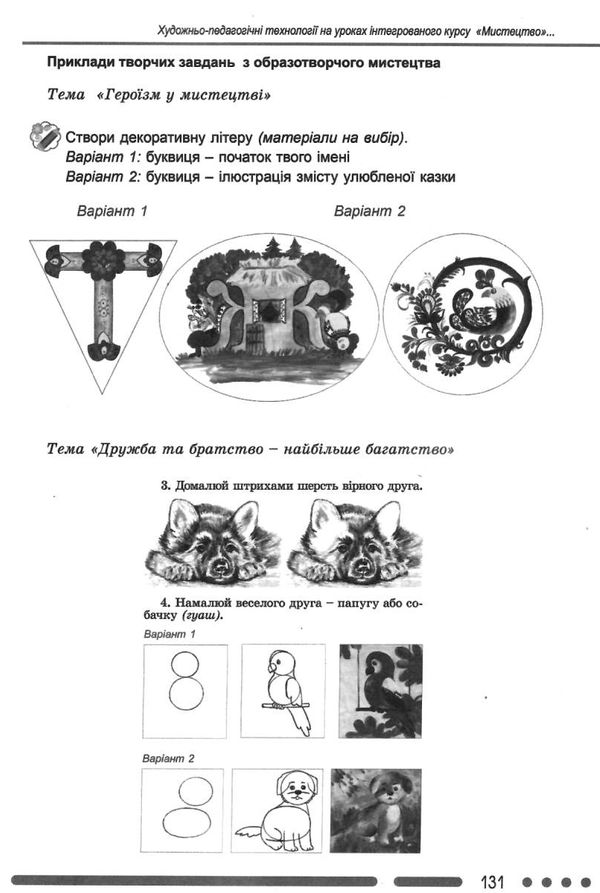 Художньо-педагогічні технології на уроках інтегрованого курсу «Мистецтво»...

Приклади творчих завдань з образотворчого мистецтва

Тема «Героїзм у мистецтві»

Створи декоративну літеру (матеріали на вибір).
Варіант 1: буквиця – початок твого імені
Варіант 2: буквиця – ілюстрація змісту улюбленої казки

Варіант 1

Варіант 2

Тема «Дружба та братство – найбільше багатство»

3. Домалюй штрихами шерсть вірного друга.

4. Намалюй веселого друга – папугу або собачку (гуаш).

Варіант 1

Варіант 2

131